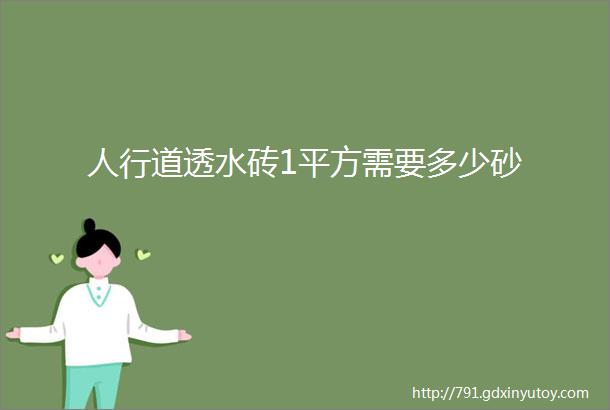 人行道透水砖1平方需要多少砂

http://791.gdxinyutoy.com